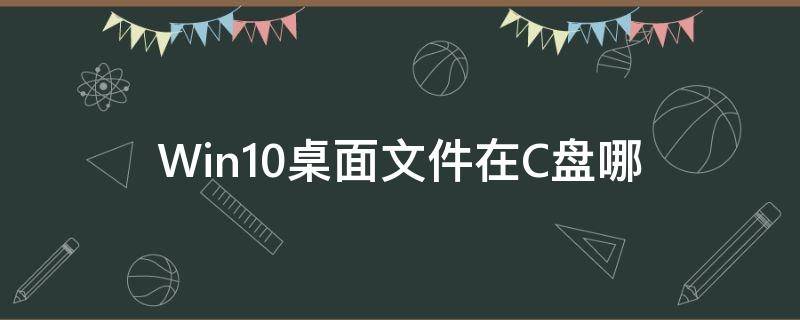 Win10桌面文件在C盘哪